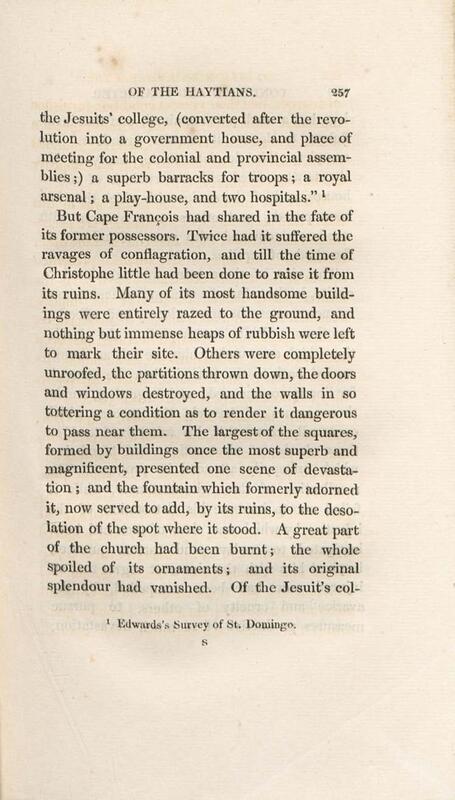 OF THE HAYTIANS. 257

the Jesuits' college, (converted after the revolution into a government house, and place of meeting for the colonial and provincial assemblies;) a superb barracks for troops; a royal arsenal; a play-house, and two hospitals." $^1$

But Cape François had shared in the fate of its former possessors. Twice had it suffered the ravages of conflagration, and till the time of Christophe little had been done to raise it from its ruins. Many of its most handsome buildings were entirely razed to the ground, and nothing but immense heaps of rubbish were left to mark their site. Others were completely unroofed, the partitions thrown down, the doors and windows destroyed, and the walls in so tottering a condition as to render it dangerous to pass near them. The largest of the squares, formed by buildings once the most superb and magnificent, presented one scene of devastation; and the fountain which formerly adorned it, now served to add, by its ruins, to the desolation of the spot where it stood. A great part of the church had been burnt; the whole spoiled of its ornaments; and its original splendour had vanished. Of the Jesuit's col-

$^1$ Edwards's Survey of St. Domingo.

S